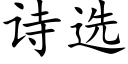 诗选